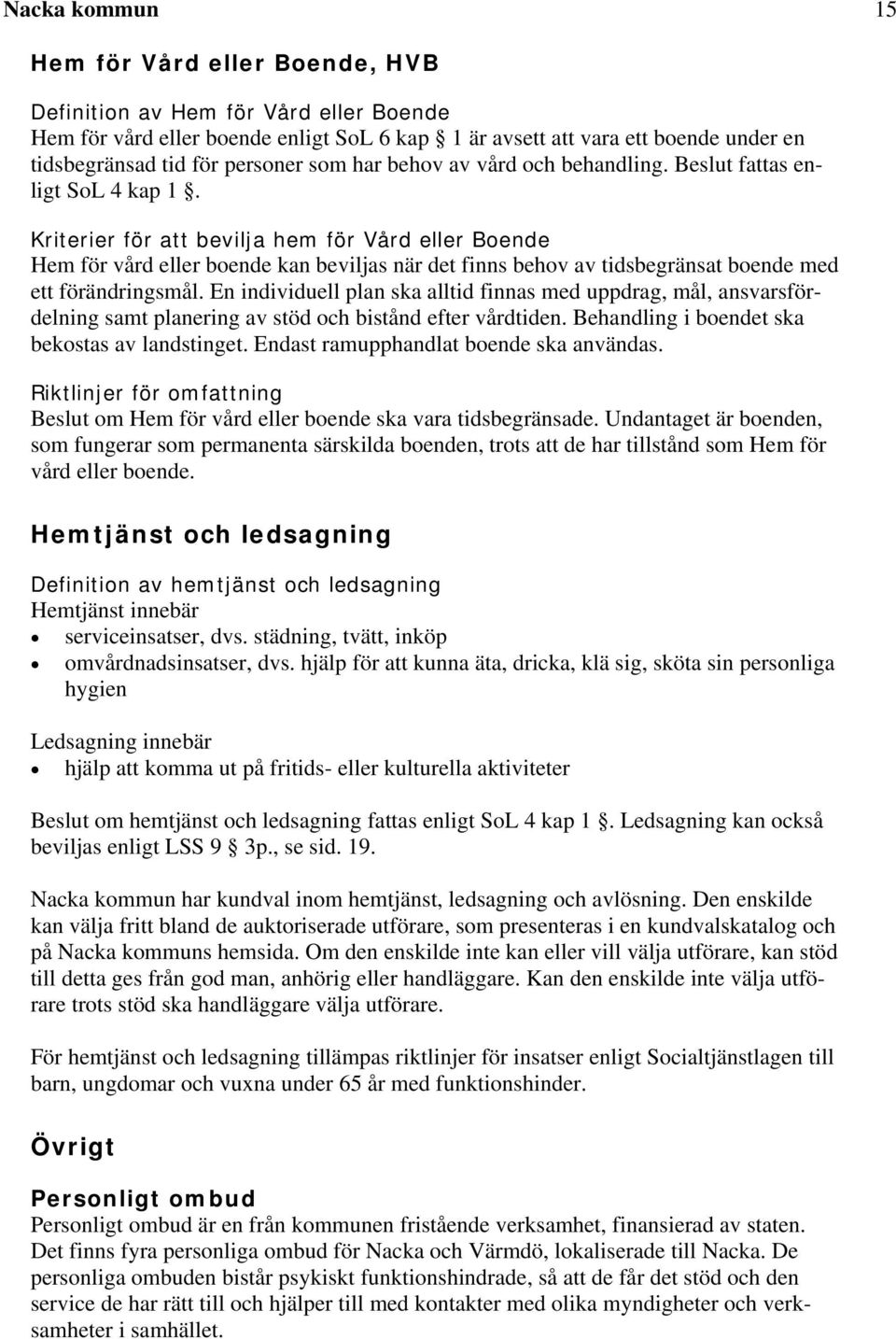 Nacka kommun 15

Hem för Vård eller Boende, HVB

Definition av Hem för Vård eller Boende
Hem för vård eller boende enligt SoL 6 kap § 1 är avsett att vara ett boende under en tidsbegränsad tid för personer som har behov av vård och behandling. Beslut fattas enligt SoL 4 kap 1 §.

Kriterier för att bevilja hem för Vård eller Boende
Hem för vård eller boende kan beviljas när det finns behov av tidsbegränsat boende med ett förändringsmål. En individuell plan ska alltid finnas med uppdrag, mål, ansvarsfördelning samt planering av stöd och bistånd efter vårdtiden. Behandling i boendet ska bekostas av landstinget. Endast ramupphandlat boende ska användas.

Riktlinjer för omfattning
Beslut om Hem för vård eller boende ska vara tidsbegränsade. Undantaget är boenden, som fungerar som permanenta särskilda boenden, trots att de har tillstånd som Hem för vård eller boende.

Hemtjänst och ledsagning

Definition av hemtjänst och ledsagning
Hemtjänst innebär
• serviceinsatser, dvs. städning, tvätt, inköp
• omvårdnadsinsatser, dvs. hjälp för att kunna äta, dricka, klä sig, sköta sin personliga hygien

Ledsagning innebär
• hjälp att komma ut på fritids- eller kulturella aktiviteter

Beslut om hemtjänst och ledsagning fattas enligt SoL 4 kap 1 §. Ledsagning kan också beviljas enligt LSS 9 § 3p., se sid. 19.

Nacka kommun har kundval inom hemtjänst, ledsagning och avlösning. Den enskilde kan välja fritt bland de auktoriserade utförare, som presenteras i en kundvalskatalog och på Nacka kommuns hemsida. Om den enskilde inte kan eller vill välja utförare, kan stöd till detta ges från god man, anhörig eller handläggare. Kan den enskilde inte välja utförare trots stöd ska handläggare välja utförare.

För hemtjänst och ledsagning tillämpas riktlinjer för insatser enligt Socialtjänstlagen till barn, ungdomar och vuxna under 65 år med funktionshinder.

Övrigt

Personligt ombud
Personligt ombud är en från kommunen fristående verksamhet, finansierad av staten. Det finns fyra personliga ombud för Nacka och Värmdö, lokaliserade till Nacka. De personliga ombuden bistår psykiskt funktionshindrade, så att de får det stöd och den service de har rätt till och hjälper till med kontakter med olika myndigheter och verksamheter i samhället.